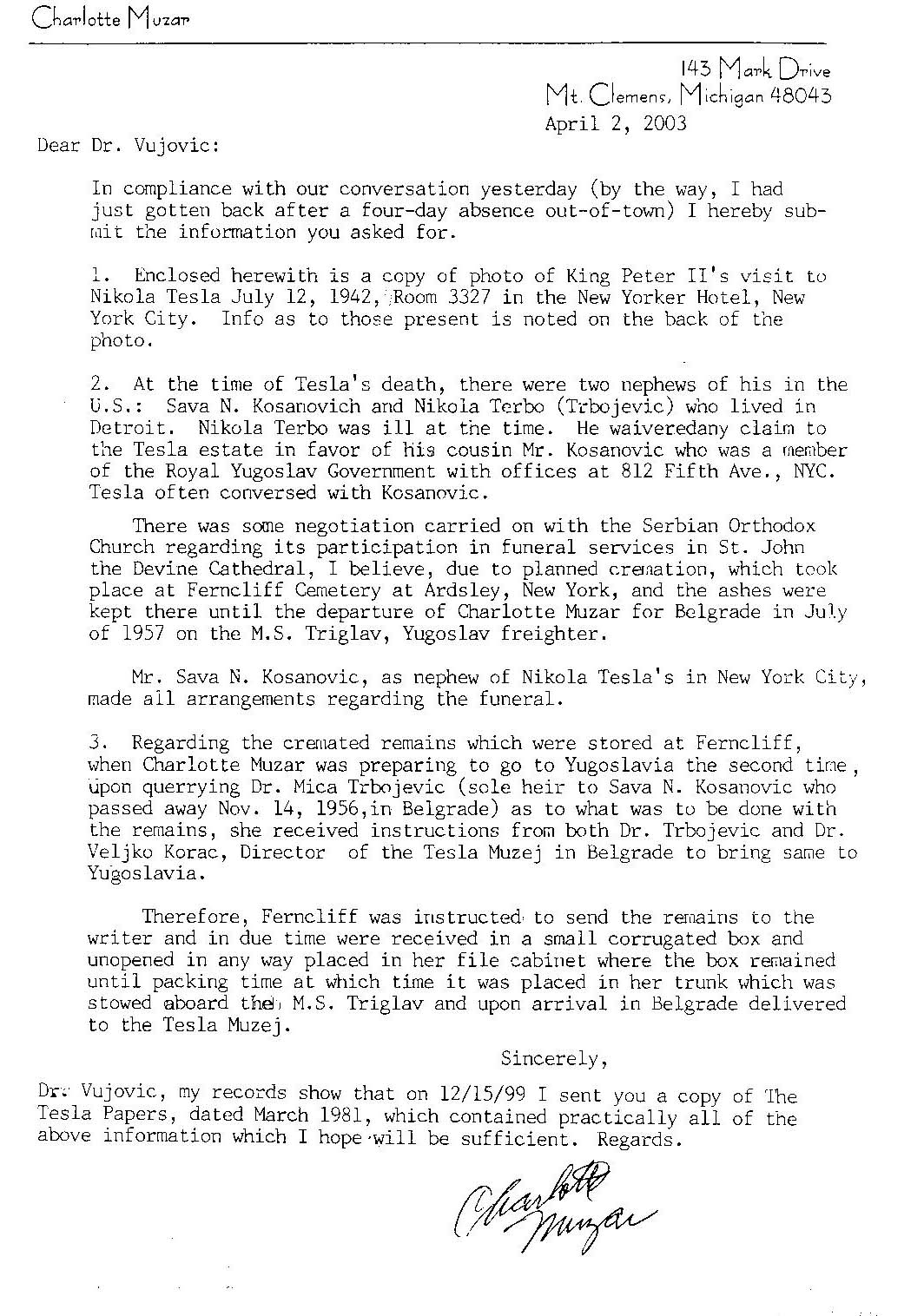 Charlotte Muzar

143 Mark Drive
Mt. Clemens, Michigan 48043
April 2, 2003

Dear Dr. Vujovic:

In compliance with our conversation yesterday (by the way, I had just gotten back after a four-day absence out-of-town) I hereby submit the information you asked for.

1. Enclosed herewith is a copy of photo of King Peter II's visit to Nikola Tesla July 12, 1942, Room 3327 in the New Yorker Hotel, New York City. Info as to those present is noted on the back of the photo.

2. At the time of Tesla's death, there were two nephews of his in the U.S.: Sava N. Kosanovich and Nikola Terbo (Trbojevic) who lived in Detroit. Nikola Terbo was ill at the time. He waiveredany claim to the Tesla estate in favor of his cousin Mr. Kosanovic who was a member of the Royal Yugoslav Government with offices at 812 Fifth Ave., NYC. Tesla often conversed with Kosanovic.

There was some negotiation carried on with the Serbian Orthodox Church regarding its participation in funeral services in St. John the Devine Cathedral, I believe, due to planned cremation, which took place at Ferncliff Cemetery at Ardsley, New York, and the ashes were kept there until the departure of Charlotte Muzar for Belgrade in July of 1957 on the M.S. Triglav, Yugoslav freighter.

Mr. Sava N. Kosanovic, as nephew of Nikola Tesla's in New York City, made all arrangements regarding the funeral.

3. Regarding the cremated remains which were stored at Ferncliff, when Charlotte Muzar was preparing to go to Yugoslavia the second time, upon querrying Dr. Mica Trbojevic (sole heir to Sava N. Kosanovic who passed away Nov. 14, 1956,in Belgrade) as to what was to be done with the remains, she received instructions from both Dr. Trbojevic and Dr. Veljko Korac, Director of the Tesla Muzej in Belgrade to bring same to Yugoslavia.

Therefore, Ferncliff was instructed to send the remains to the writer and in due time were received in a small corrugated box and unopened in any way placed in her file cabinet where the box remained until packing time at which time it was placed in her trunk which was stowed aboard the M.S. Triglav and upon arrival in Belgrade delivered to the Tesla Muzej.

Sincerely,

Dr. Vujovic, my records show that on 12/15/99 I sent you a copy of The Tesla Papers, dated March 1981, which contained practically all of the above information which I hope will be sufficient. Regards.

Charlotte Muzar